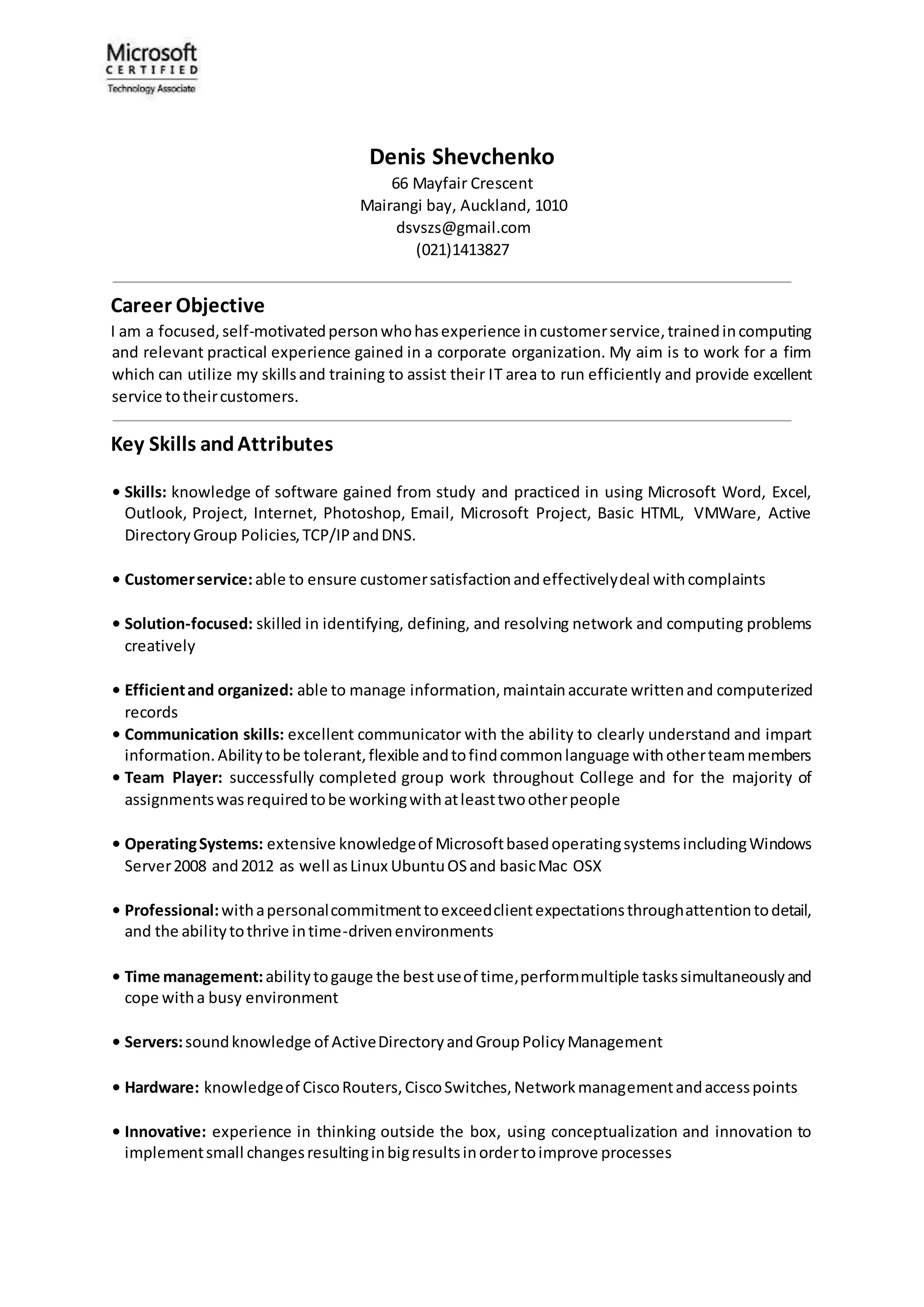 Microsoft
CERTIFIED
Technology Associate

Denis Shevchenko
66 Mayfair Crescent
Mairangi bay, Auckland, 1010
dsvszs@gmail.com
(021)1413827

Career Objective
I am a focused, self-motivated person who has experience in customer service, trained in computing and relevant practical experience gained in a corporate organization. My aim is to work for a firm which can utilize my skills and training to assist their IT area to run efficiently and provide excellent service to their customers.

Key Skills and Attributes

• Skills: knowledge of software gained from study and practiced in using Microsoft Word, Excel, Outlook, Project, Internet, Photoshop, Email, Microsoft Project, Basic HTML, VMWare, Active Directory Group Policies, TCP/IP and DNS.

• Customer service: able to ensure customer satisfaction and effectively deal with complaints

• Solution-focused: skilled in identifying, defining, and resolving network and computing problems creatively

• Efficient and organized: able to manage information, maintain accurate written and computerized records
• Communication skills: excellent communicator with the ability to clearly understand and impart information. Ability to be tolerant, flexible and to find common language with other team members
• Team Player: successfully completed group work throughout College and for the majority of assignments was required to be working with at least two other people

• Operating Systems: extensive knowledge of Microsoft based operating systems including Windows Server 2008 and 2012 as well as Linux Ubuntu OS and basic Mac OSX

• Professional: with a personal commitment to exceed client expectations through attention to detail, and the ability to thrive in time-driven environments

• Time management: ability to gauge the best use of time, perform multiple tasks simultaneously and cope with a busy environment

• Servers: sound knowledge of Active Directory and Group Policy Management

• Hardware: knowledge of Cisco Routers, Cisco Switches, Network management and access points

• Innovative: experience in thinking outside the box, using conceptualization and innovation to implement small changes resulting in big results in order to improve processes